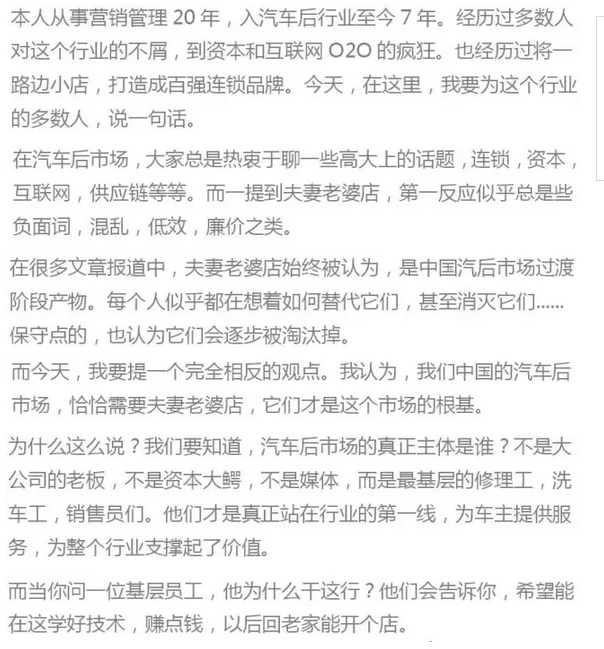 本人从事营销管理 20 年，入汽车后行业至今 7 年。经历过多数人对这个行业的不屑，到资本和互联网 O2O 的疯狂。也经历过将一路边小店，打造成百强连锁品牌。今天，在这里，我要为这个行业的多数人，说一句话。

在汽车后市场，大家总是热衷于聊一些高大上的话题，连锁，资本，互联网，供应链等等。而一提到夫妻老婆店，第一反应似乎总是些负面词，混乱，低效，廉价之类。

在很多文章报道中，夫妻老婆店始终被认为，是中国汽后市场过渡阶段产物。每个人似乎都在想着如何替代它们，甚至消灭它们......保守点的，也认为它们会逐步被淘汰掉。

而今天，我要提一个完全相反的观点。我认为，我们中国的汽车后市场，恰恰需要夫妻老婆店，它们才是这个市场的根基。

为什么这么说？我们要知道，汽车后市场的真正主体是谁？不是大公司的老板，不是资本大鳄，不是媒体，而是最基层的修理工，洗车工，销售员们。他们才是真正站在行业的第一线，为车主提供服务，为整个行业支撑起了价值。

而当你问一位基层员工，他为什么干这行？他们会告诉你，希望能在这学好技术，赚点钱，以后回老家能开个店。